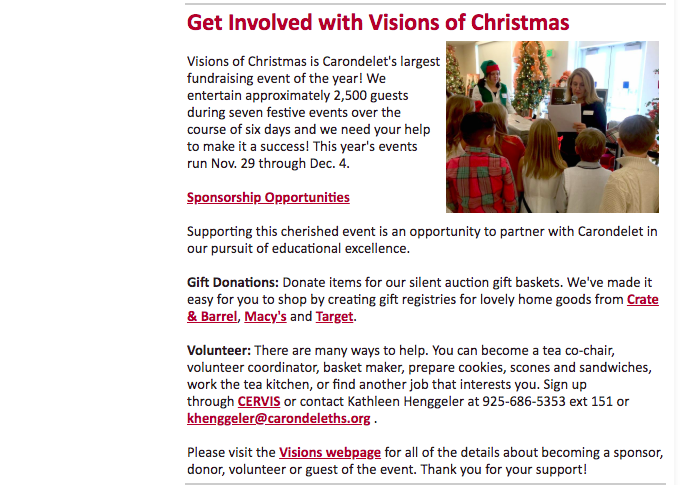 Get Involved with Visions of Christmas

Visions of Christmas is Carondelet's largest fundraising event of the year! We entertain approximately 2,500 guests during seven festive events over the course of six days and we need your help to make it a success! This year's events run Nov. 29 through Dec. 4.

Sponsorship Opportunities

Supporting this cherished event is an opportunity to partner with Carondelet in our pursuit of educational excellence.

Gift Donations: Donate items for our silent auction gift baskets. We've made it easy for you to shop by creating gift registries for lovely home goods from Crate & Barrel, Macy's and Target.

Volunteer: There are many ways to help. You can become a tea co-chair, volunteer coordinator, basket maker, prepare cookies, scones and sandwiches, work the tea kitchen, or find another job that interests you. Sign up through CERVIS or contact Kathleen Henggeler at 925-686-5353 ext 151 or khenggeler@carondeleths.org .

Please visit the Visions webpage for all of the details about becoming a sponsor, donor, volunteer or guest of the event. Thank you for your support!